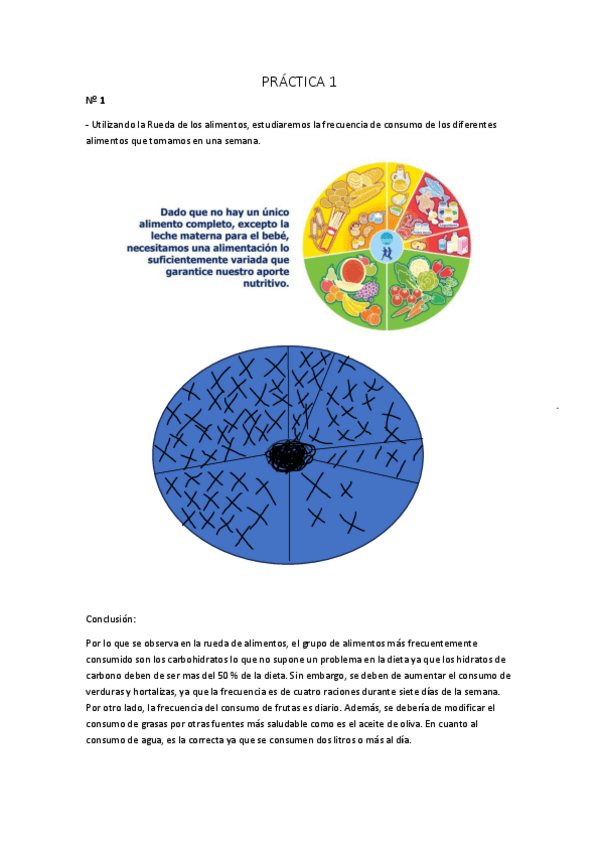 PRÁCTICA 1

Nº 1

- Utilizando la Rueda de los alimentos, estudiaremos la frecuencia de consumo de los diferentes alimentos que tomamos en una semana.

Dado que no hay un único alimento completo, excepto la leche materna para el bebé, necesitamos una alimentación lo suficientemente variada que garantice nuestro aporte nutritivo.

Conclusión:

Por lo que se observa en la rueda de alimentos, el grupo de alimentos más frecuentemente consumido son los carbohidratos lo que no supone un problema en la dieta ya que los hidratos de carbono deben de ser mas del 50 % de la dieta. Sin embargo, se deben de aumentar el consumo de verduras y hortalizas, ya que la frecuencia es de cuatro raciones durante siete días de la semana. Por otro lado, la frecuencia del consumo de frutas es diario. Además, se debería de modificar el consumo de grasas por otras fuentes más saludable como es el aceite de oliva. En cuanto al consumo de agua, es la correcta ya que se consumen dos litros o más al día.